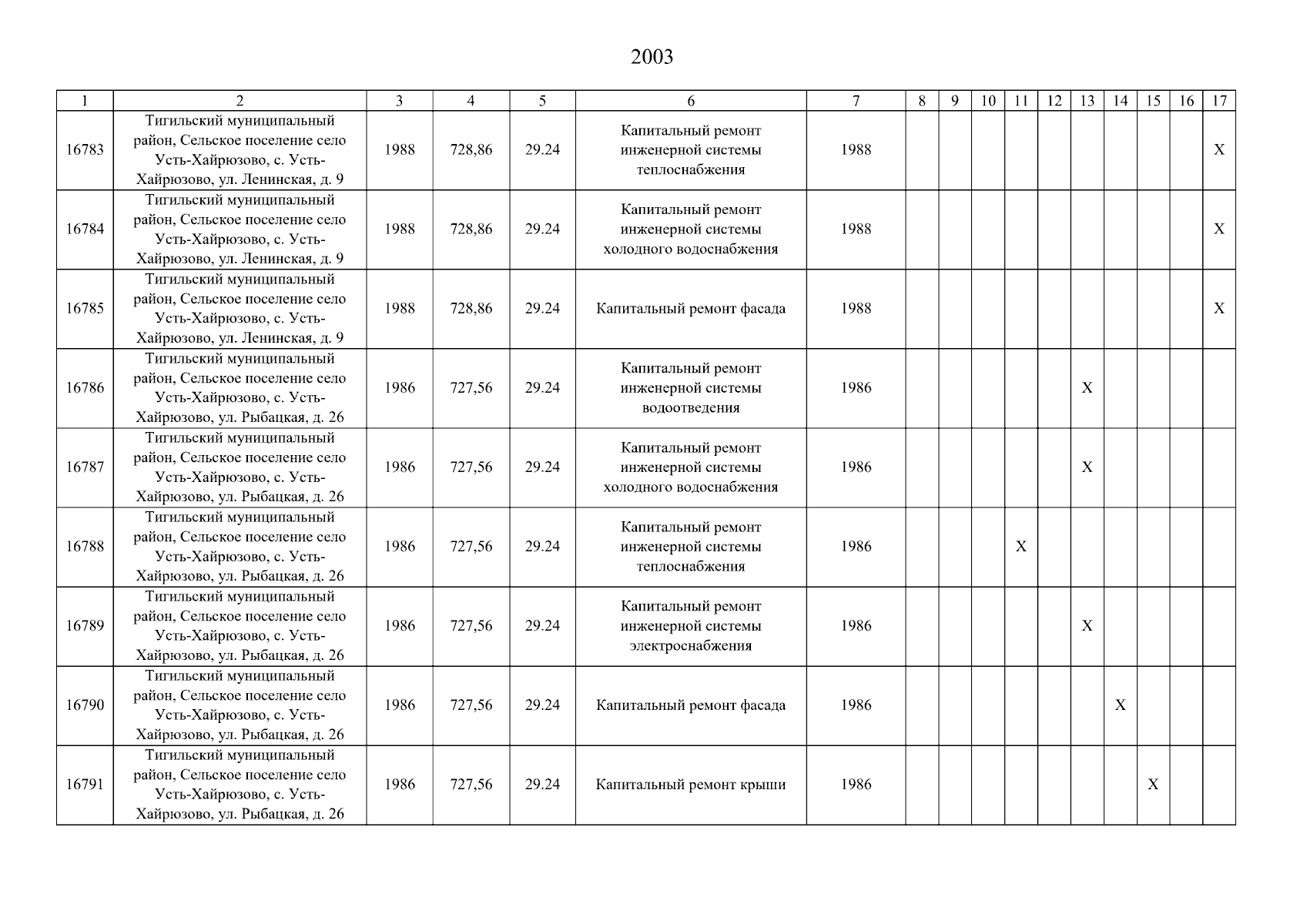 2003

| 1 | 2 | 3 | 4 | 5 | 6 | 7 | 8 | 9 | 10 | 11 | 12 | 13 | 14 | 15 | 16 | 17 |
|---|---|---|---|---|---|---|---|---|---|---|---|---|---|---|---|---|
| 16783 | Тигильский муниципальный район, Сельское поселение село Усть-Хайрюзово, с. Усть-Хайрюзово, ул. Ленинская, д. 9 | 1988 | 728,86 | 29.24 | Капитальный ремонт инженерной системы теплоснабжения | 1988 | | | | | | | | | | X |
| 16784 | Тигильский муниципальный район, Сельское поселение село Усть-Хайрюзово, с. Усть-Хайрюзово, ул. Ленинская, д. 9 | 1988 | 728,86 | 29.24 | Капитальный ремонт инженерной системы холодного водоснабжения | 1988 | | | | | | | | | | X |
| 16785 | Тигильский муниципальный район, Сельское поселение село Усть-Хайрюзово, с. Усть-Хайрюзово, ул. Ленинская, д. 9 | 1988 | 728,86 | 29.24 | Капитальный ремонт фасада | 1988 | | | | | | | | | | X |
| 16786 | Тигильский муниципальный район, Сельское поселение село Усть-Хайрюзово, с. Усть-Хайрюзово, ул. Рыбацкая, д. 26 | 1986 | 727,56 | 29.24 | Капитальный ремонт инженерной системы водоотведения | 1986 | | | | | | X | | | | |
| 16787 | Тигильский муниципальный район, Сельское поселение село Усть-Хайрюзово, с. Усть-Хайрюзово, ул. Рыбацкая, д. 26 | 1986 | 727,56 | 29.24 | Капитальный ремонт инженерной системы холодного водоснабжения | 1986 | | | | | | X | | | | |
| 16788 | Тигильский муниципальный район, Сельское поселение село Усть-Хайрюзово, с. Усть-Хайрюзово, ул. Рыбацкая, д. 26 | 1986 | 727,56 | 29.24 | Капитальный ремонт инженерной системы теплоснабжения | 1986 | | | | X | | | | | | |
| 16789 | Тигильский муниципальный район, Сельское поселение село Усть-Хайрюзово, с. Усть-Хайрюзово, ул. Рыбацкая, д. 26 | 1986 | 727,56 | 29.24 | Капитальный ремонт инженерной системы электроснабжения | 1986 | | | | | | X | | | | |
| 16790 | Тигильский муниципальный район, Сельское поселение село Усть-Хайрюзово, с. Усть-Хайрюзово, ул. Рыбацкая, д. 26 | 1986 | 727,56 | 29.24 | Капитальный ремонт фасада | 1986 | | | | | | | X | | | |
| 16791 | Тигильский муниципальный район, Сельское поселение село Усть-Хайрюзово, с. Усть-Хайрюзово, ул. Рыбацкая, д. 26 | 1986 | 727,56 | 29.24 | Капитальный ремонт крыши | 1986 | | | | | | | | X | | |